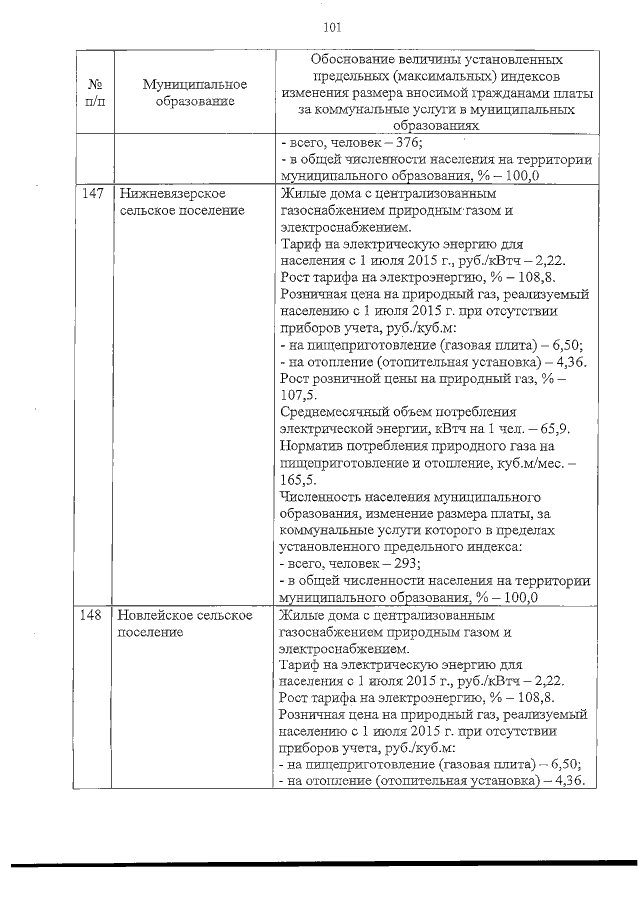 101

| № п/п | Муниципальное образование | Обоснование величины установленных предельных (максимальных) индексов изменения размера вносимой гражданами платы за коммунальные услуги в муниципальных образованиях |
|---|---|---|
| | | - всего, человек – 376; - в общей численности населения на территории муниципального образования, % – 100,0 |
| 147 | Нижневязерское сельское поселение | Жилые дома с централизованным газоснабжением природным газом и электроснабжением. Тариф на электрическую энергию для населения с 1 июля 2015 г., руб./кВтч – 2,22. Рост тарифа на электроэнергию, % – 108,8. Розничная цена на природный газ, реализуемый населению с 1 июля 2015 г. при отсутствии приборов учета, руб./куб.м: - на пищеприготовление (газовая плита) – 6,50; - на отопление (отопительная установка) – 4,36. Рост розничной цены на природный газ, % – 107,5. Среднемесячный объем потребления электрической энергии, кВтч на 1 чел. – 65,9. Норматив потребления природного газа на пищеприготовление и отопление, куб.м/мес. – 165,5. Численность населения муниципального образования, изменение размера платы, за коммунальные услуги которого в пределах установленного предельного индекса: - всего, человек – 293; - в общей численности населения на территории муниципального образования, % – 100,0 |
| 148 | Новлейское сельское поселение | Жилые дома с централизованным газоснабжением природным газом и электроснабжением. Тариф на электрическую энергию для населения с 1 июля 2015 г., руб./кВтч – 2,22. Рост тарифа на электроэнергию, % – 108,8. Розничная цена на природный газ, реализуемый населению с 1 июля 2015 г. при отсутствии приборов учета, руб./куб.м: - на пищеприготовление (газовая плита) – 6,50; - на отопление (отопительная установка) – 4,36. |